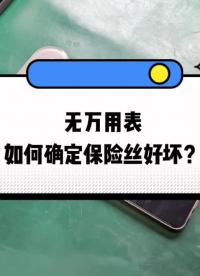 无万用表
如何确定保险丝好坏？